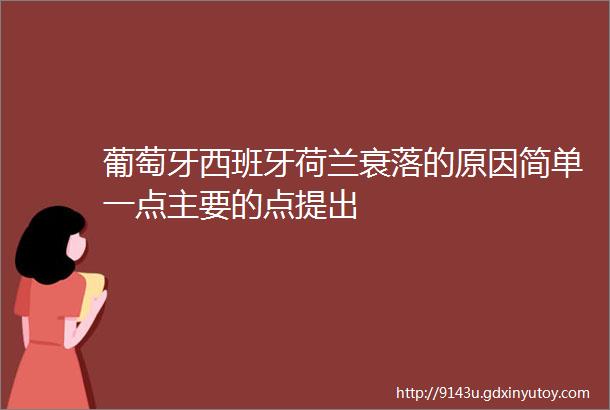 葡萄牙西班牙荷兰衰落的原因简单一点主要的点提出

http://9143u.gdxinyutoy.com